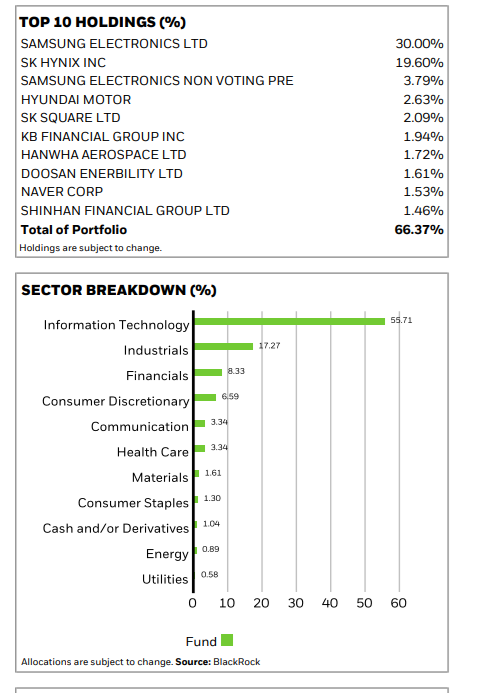 TOP 10 HOLDINGS (%)

| | |
|---|---|
| SAMSUNG ELECTRONICS LTD | 30.00% |
| SK HYNIX INC | 19.60% |
| SAMSUNG ELECTRONICS NON VOTING PRE | 3.79% |
| HYUNDAI MOTOR | 2.63% |
| SK SQUARE LTD | 2.09% |
| KB FINANCIAL GROUP INC | 1.94% |
| HANWHA AEROSPACE LTD | 1.72% |
| DOOSAN ENERBILITY LTD | 1.61% |
| NAVER CORP | 1.53% |
| SHINHAN FINANCIAL GROUP LTD | 1.46% |
| Total of Portfolio | 66.37% |

Holdings are subject to change.

SECTOR BREAKDOWN (%)

Information Technology 55.71
Industrials 17.27
Financials 8.33
Consumer Discretionary 6.59
Communication 3.34
Health Care 3.34
Materials 1.61
Consumer Staples 1.30
Cash and/or Derivatives 1.04
Energy 0.89
Utilities 0.58

0 10 20 30 40 50 60

Fund

Allocations are subject to change. Source: BlackRock